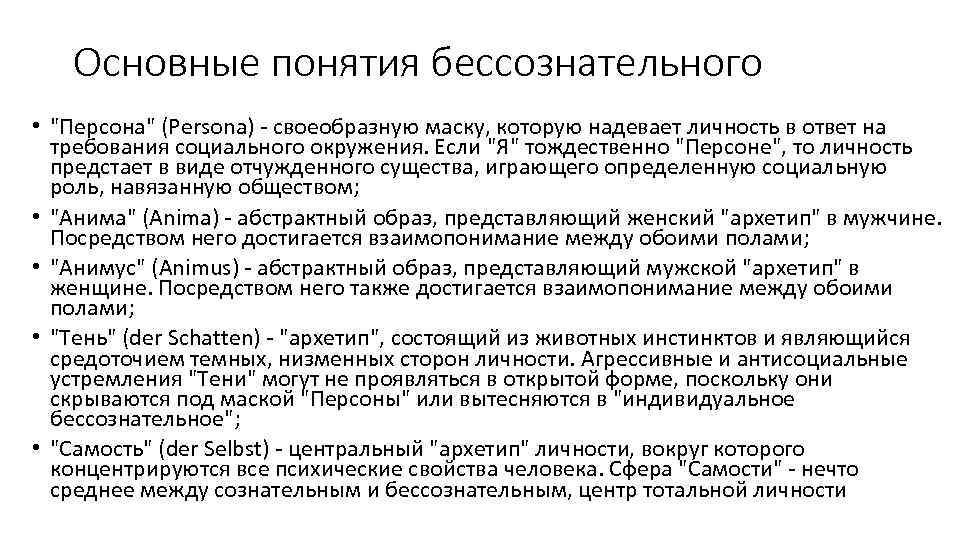 Основные понятия бессознательного

• "Персона" (Persona) - своеобразную маску, которую надевает личность в ответ на требования социального окружения. Если "Я" тождественно "Персоне", то личность предстает в виде отчужденного существа, играющего определенную социальную роль, навязанную обществом;
• "Анима" (Anima) - абстрактный образ, представляющий женский "архетип" в мужчине. Посредством него достигается взаимопонимание между обоими полами;
• "Анимус" (Animus) - абстрактный образ, представляющий мужской "архетип" в женщине. Посредством него также достигается взаимопонимание между обоими полами;
• "Тень" (der Schatten) - "архетип", состоящий из животных инстинктов и являющийся средоточием темных, низменных сторон личности. Агрессивные и антисоциальные устремления "Тени" могут не проявляться в открытой форме, поскольку они скрываются под маской "Персоны" или вытесняются в "индивидуальное бессознательное";
• "Самость" (der Selbst) - центральный "архетип" личности, вокруг которого концентрируются все психические свойства человека. Сфера "Самости" - нечто среднее между сознательным и бессознательным, центр тотальной личности